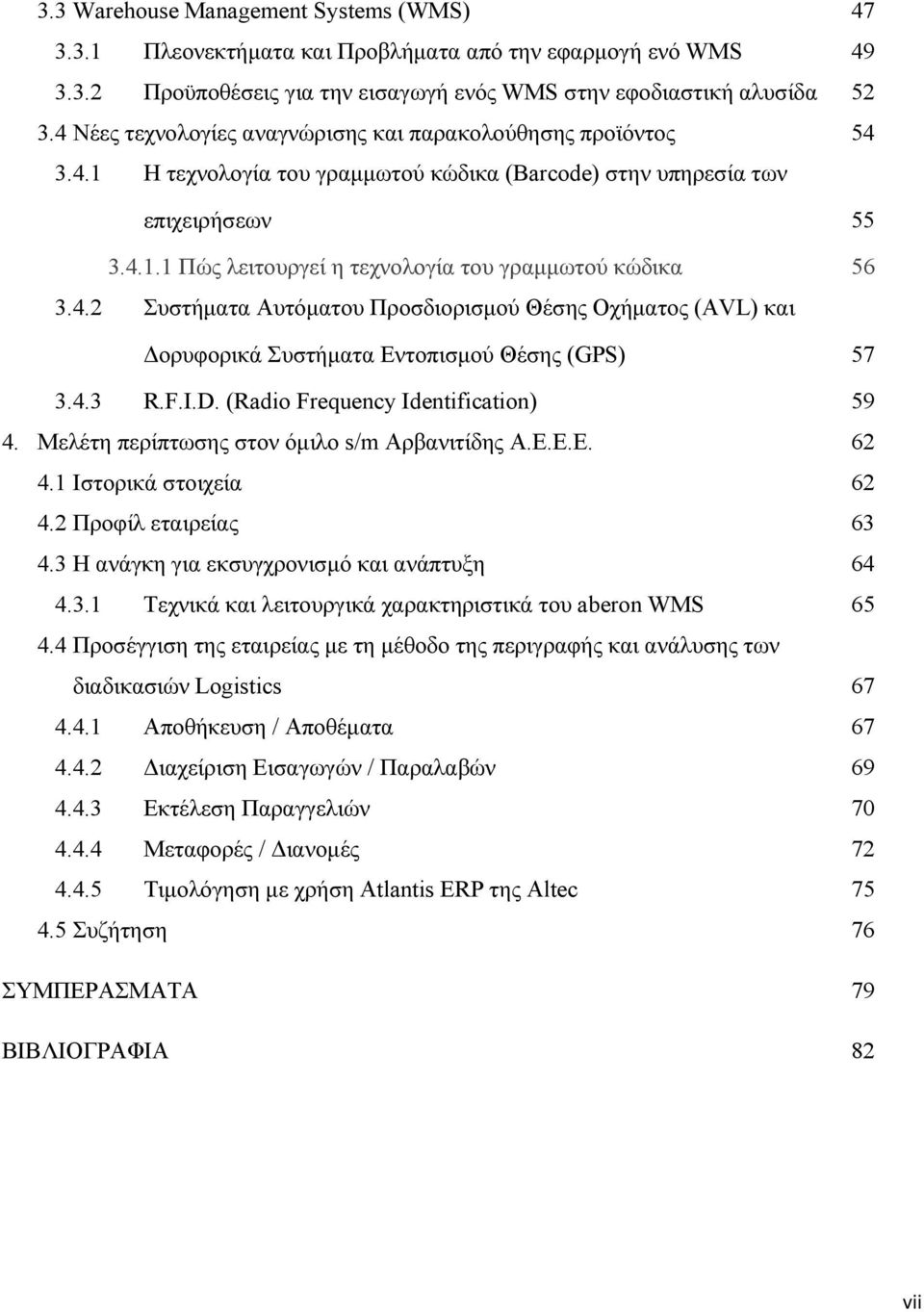 3.3 Warehouse Management Systems (WMS) 47
3.3.1 Πλεονεκτήματα και Προβλήματα από την εφαρμογή ενό WMS 49
3.3.2 Προϋποθέσεις για την εισαγωγή ενός WMS στην εφοδιαστική αλυσίδα 52
3.4 Νέες τεχνολογίες αναγνώρισης και παρακολούθησης προϊόντος 54
3.4.1 Η τεχνολογία του γραμμωτού κώδικα (Barcode) στην υπηρεσία των επιχειρήσεων 55
3.4.1.1 Πώς λειτουργεί η τεχνολογία του γραμμωτού κώδικα 56
3.4.2 Συστήματα Αυτόματου Προσδιορισμού Θέσης Οχήματος (AVL) και Δορυφορικά Συστήματα Εντοπισμού Θέσης (GPS) 57
3.4.3 R.F.I.D. (Radio Frequency Identification) 59
4. Μελέτη περίπτωσης στον όμιλο s/m Αρβανιτίδης Α.Ε.Ε.Ε. 62
4.1 Ιστορικά στοιχεία 62
4.2 Προφίλ εταιρείας 63
4.3 Η ανάγκη για εκσυγχρονισμό και ανάπτυξη 64
4.3.1 Τεχνικά και λειτουργικά χαρακτηριστικά του aberon WMS 65
4.4 Προσέγγιση της εταιρείας με τη μέθοδο της περιγραφής και ανάλυσης των διαδικασιών Logistics 67
4.4.1 Αποθήκευση / Αποθέματα 67
4.4.2 Διαχείριση Εισαγωγών / Παραλαβών 69
4.4.3 Εκτέλεση Παραγγελιών 70
4.4.4 Μεταφορές / Διανομές 72
4.4.5 Τιμολόγηση με χρήση Atlantis ERP της Altec 75
4.5 Συζήτηση 76
ΣΥΜΠΕΡΑΣΜΑΤΑ 79
ΒΙΒΛΙΟΓΡΑΦΙΑ 82
vii